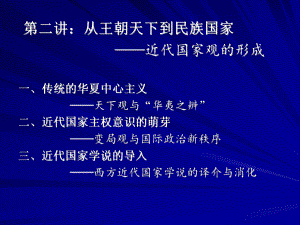 第二讲：从王朝天下到民族国家

——近代国家观的形成

一、传统的华夏中心主义

——天下观与“华夷之辨”

二、近代国家主权意识的萌芽

——变局观与国际政治新秩序

三、近代国家学说的导入

——西方近代国家学说的译介与消化